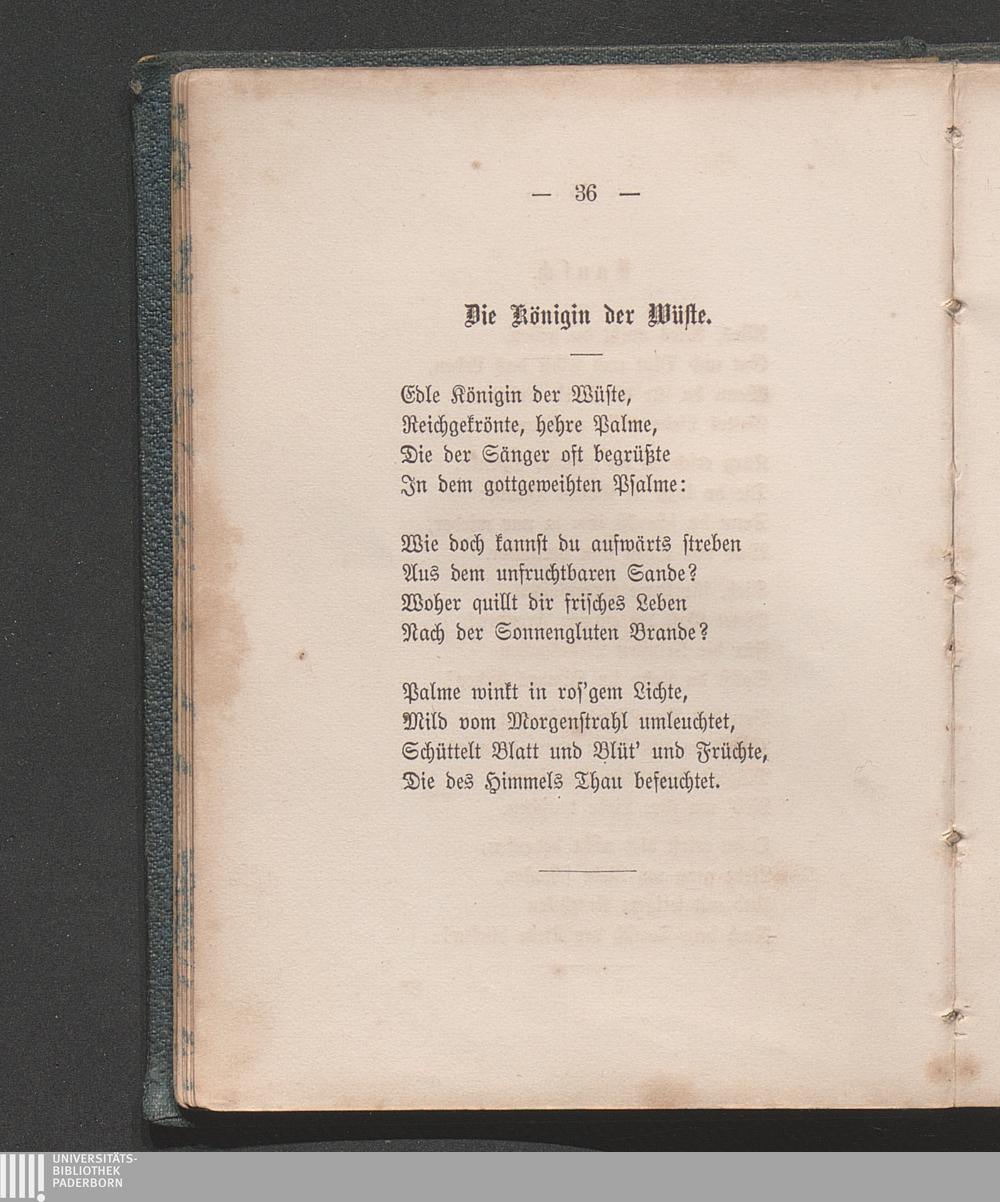 — 36 —

Die Königin der Wüste.

Edle Königin der Wüste,
Reichgekrönte, hehre Palme,
Die der Sänger oft begrüßte
In dem gottgeweihten Psalme:

Wie doch kannst du aufwärts streben
Aus dem unfruchtbaren Sande?
Woher quillt dir frisches Leben
Nach der Sonnengluten Brande?

Palme winkt in ros'gem Lichte,
Mild vom Morgenstrahl umleuchtet,
Schüttelt Blatt und Blüt' und Früchte,
Die des Himmels Thau befeuchtet.

UNIVERSITÄTS-
BIBLIOTHEK
PADERBORN